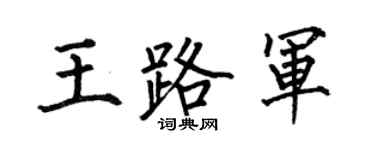 王路軍

词典网